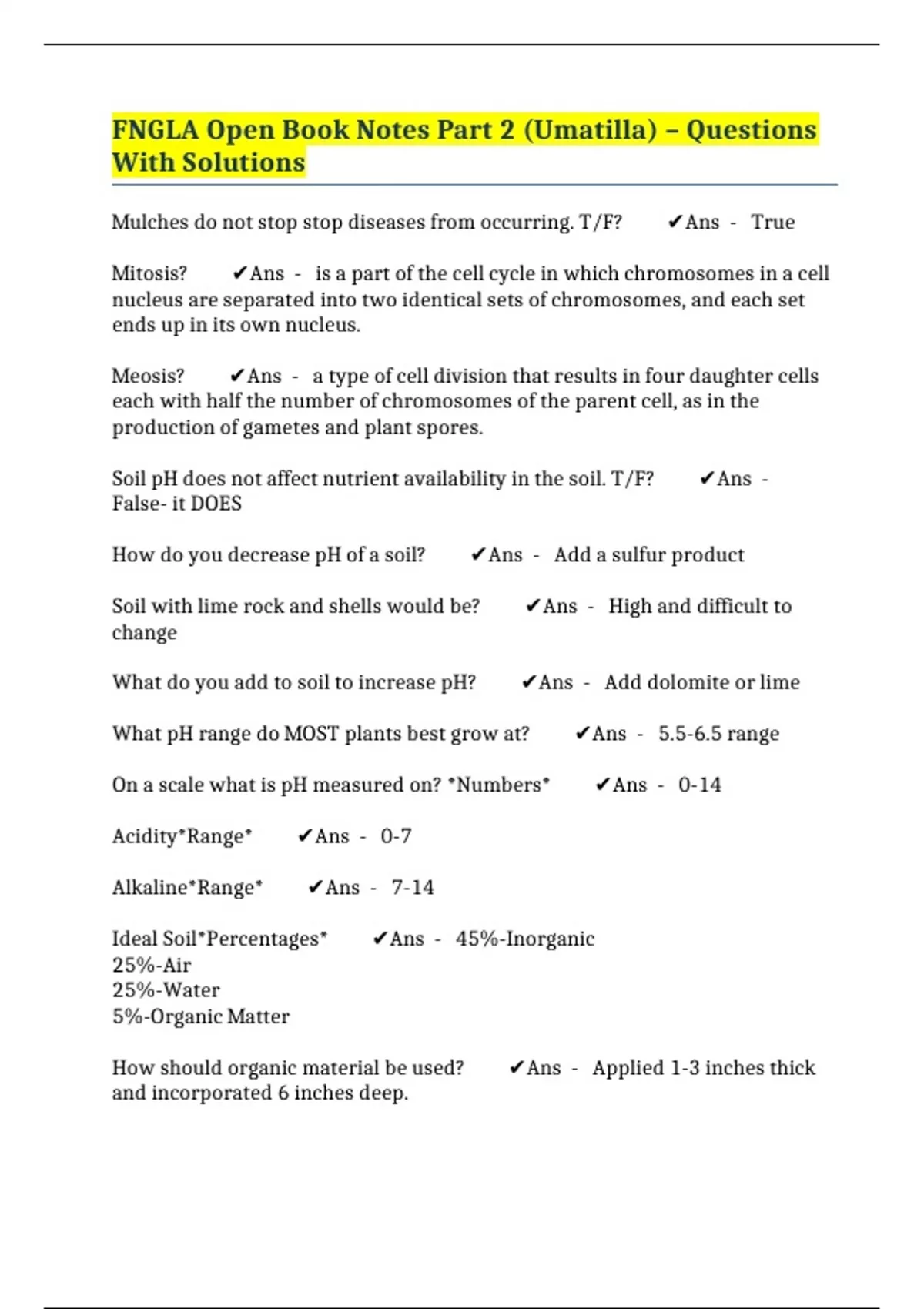 FNGLA Open Book Notes Part 2 (Umatilla) – Questions With Solutions

Mulches do not stop stop diseases from occurring. T/F? ✔Ans - True

Mitosis? ✔Ans - is a part of the cell cycle in which chromosomes in a cell nucleus are separated into two identical sets of chromosomes, and each set ends up in its own nucleus.

Meosis? ✔Ans - a type of cell division that results in four daughter cells each with half the number of chromosomes of the parent cell, as in the production of gametes and plant spores.

Soil pH does not affect nutrient availability in the soil. T/F? ✔Ans - False- it DOES

How do you decrease pH of a soil? ✔Ans - Add a sulfur product

Soil with lime rock and shells would be? ✔Ans - High and difficult to change

What do you add to soil to increase pH? ✔Ans - Add dolomite or lime

What pH range do MOST plants best grow at? ✔Ans - 5.5-6.5 range

On a scale what is pH measured on? *Numbers* ✔Ans - 0-14

Acidity*Range* ✔Ans - 0-7

Alkaline*Range* ✔Ans - 7-14

Ideal Soil*Percentages* ✔Ans - 45%-Inorganic
25%-Air
25%-Water
5%-Organic Matter

How should organic material be used? ✔Ans - Applied 1-3 inches thick and incorporated 6 inches deep.